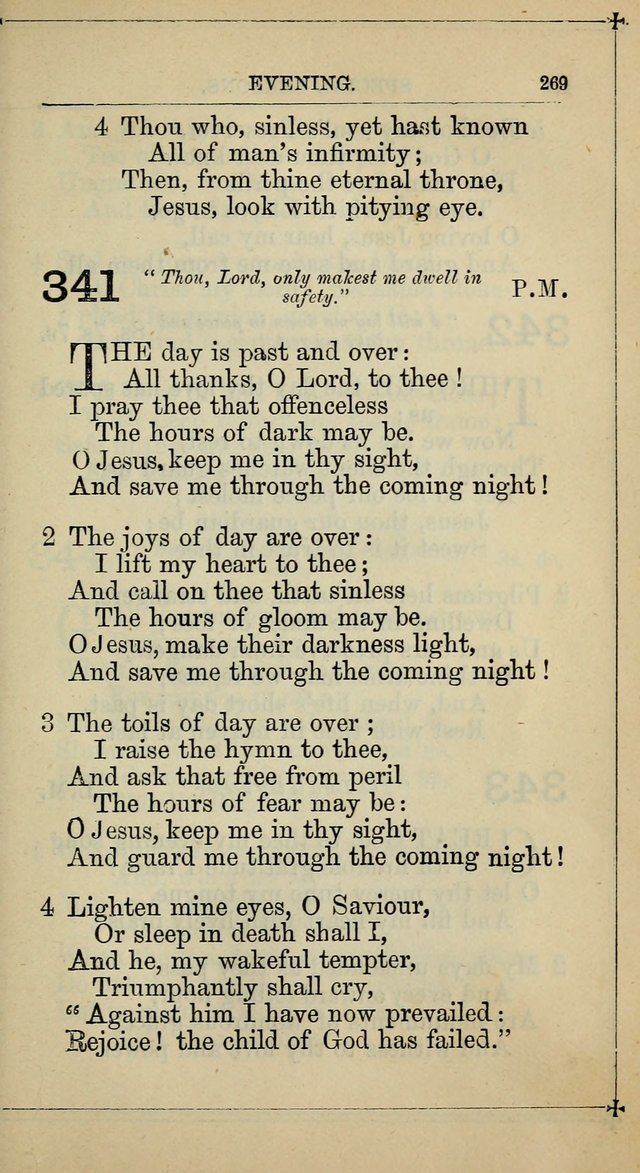 EVENING. 269

4 Thou who, sinless, yet hast known
All of man's infirmity;
Then, from thine eternal throne,
Jesus, look with pitying eye.

341 "Thou, Lord, only makest me dwell in safety." P.M.

THE day is past and over:
All thanks, O Lord, to thee!
I pray thee that offenceless
The hours of dark may be.
O Jesus, keep me in thy sight,
And save me through the coming night!

2 The joys of day are over:
I lift my heart to thee;
And call on thee that sinless
The hours of gloom may be.
O Jesus, make their darkness light,
And save me through the coming night!

3 The toils of day are over;
I raise the hymn to thee,
And ask that free from peril
The hours of fear may be:
O Jesus, keep me in thy sight,
And guard me through the coming night!

4 Lighten mine eyes, O Saviour,
Or sleep in death shall I,
And he, my wakeful tempter,
Triumphantly shall cry,
"Against him I have now prevailed:
Rejoice! the child of God has failed."